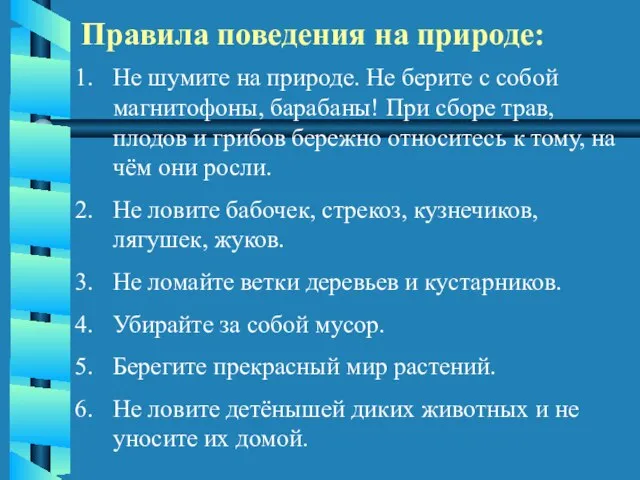 Правила поведения на природе:

1. Не шумите на природе. Не берите с собой магнитофоны, барабаны! При сборе трав, плодов и грибов бережно относитесь к тому, на чём они росли.
2. Не ловите бабочек, стрекоз, кузнечиков, лягушек, жуков.
3. Не ломайте ветки деревьев и кустарников.
4. Убирайте за собой мусор.
5. Берегите прекрасный мир растений.
6. Не ловите детёнышей диких животных и не уносите их домой.